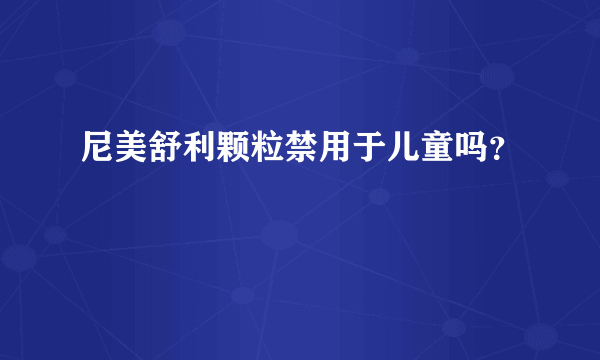 尼美舒利颗粒禁用于儿童吗?